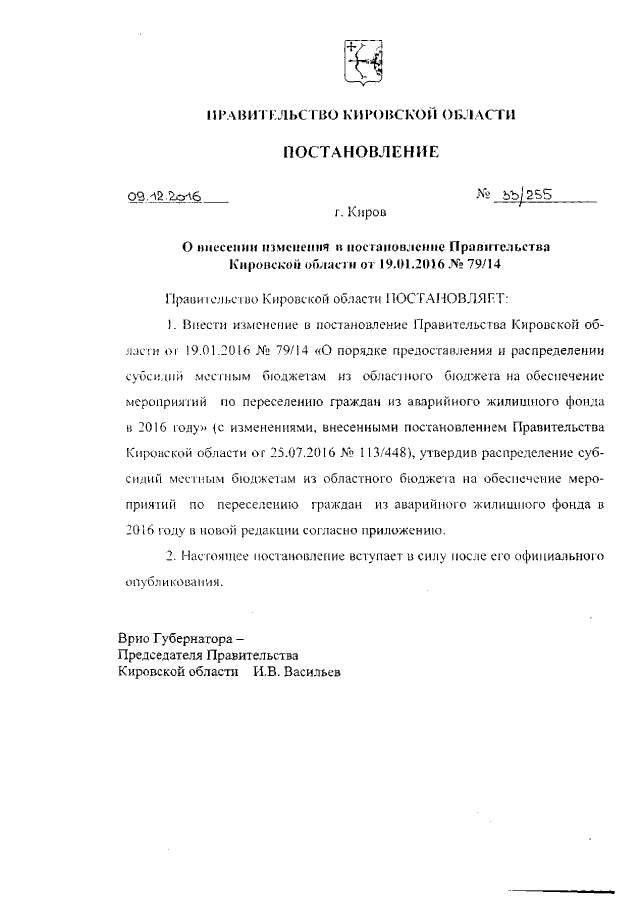 ПРАВИТЕЛЬСТВО КИРОВСКОЙ ОБЛАСТИ

ПОСТАНОВЛЕНИЕ

09.12.2016

№ 33/255

г. Киров

О внесении изменения в постановление Правительства Кировской области от 19.01.2016 № 79/14

Правительство Кировской области ПОСТАНОВЛЯЕТ:

1. Внести изменение в постановление Правительства Кировской области от 19.01.2016 № 79/14 «О порядке предоставления и распределении субсидий местным бюджетам из областного бюджета на обеспечение мероприятий по переселению граждан из аварийного жилищного фонда в 2016 году» (с изменениями, внесенными постановлением Правительства Кировской области от 25.07.2016 № 113/448), утвердив распределение субсидий местным бюджетам из областного бюджета на обеспечение мероприятий по переселению граждан из аварийного жилищного фонда в 2016 году в новой редакции согласно приложению.

2. Настоящее постановление вступает в силу после его официального опубликования.

Врио Губернатора –
Председателя Правительства
Кировской области И.В. Васильев